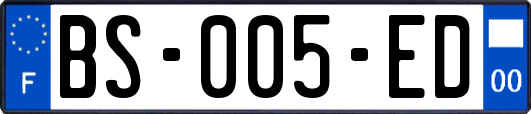 F
BS-005-ED
00